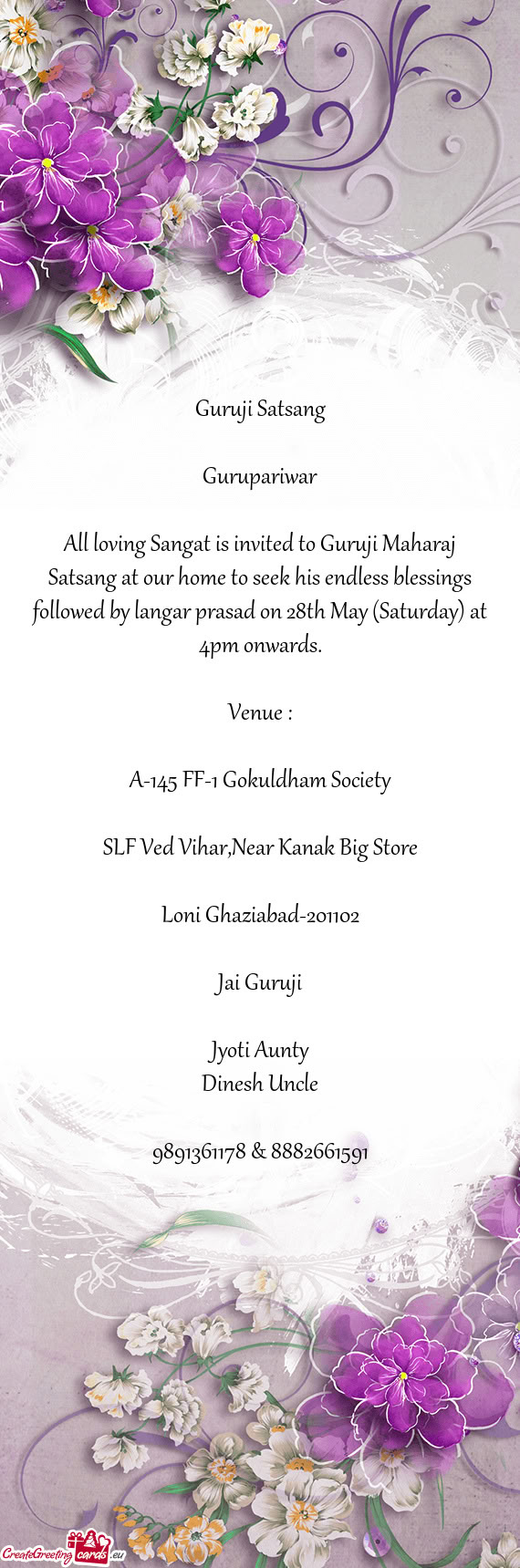 Guruji Satsang

Gurupariwar

All loving Sangat is invited to Guruji Maharaj Satsang at our home to seek his endless blessings followed by langar prasad on 28th May (Saturday) at 4pm onwards.

Venue :

A-145 FF-1 Gokuldham Society

SLF Ved Vihar,Near Kanak Big Store

Loni Ghaziabad-201102

Jai Guruji

Jyoti Aunty
Dinesh Uncle

9891361178 & 8882661591

CreateGreetingcards.eu